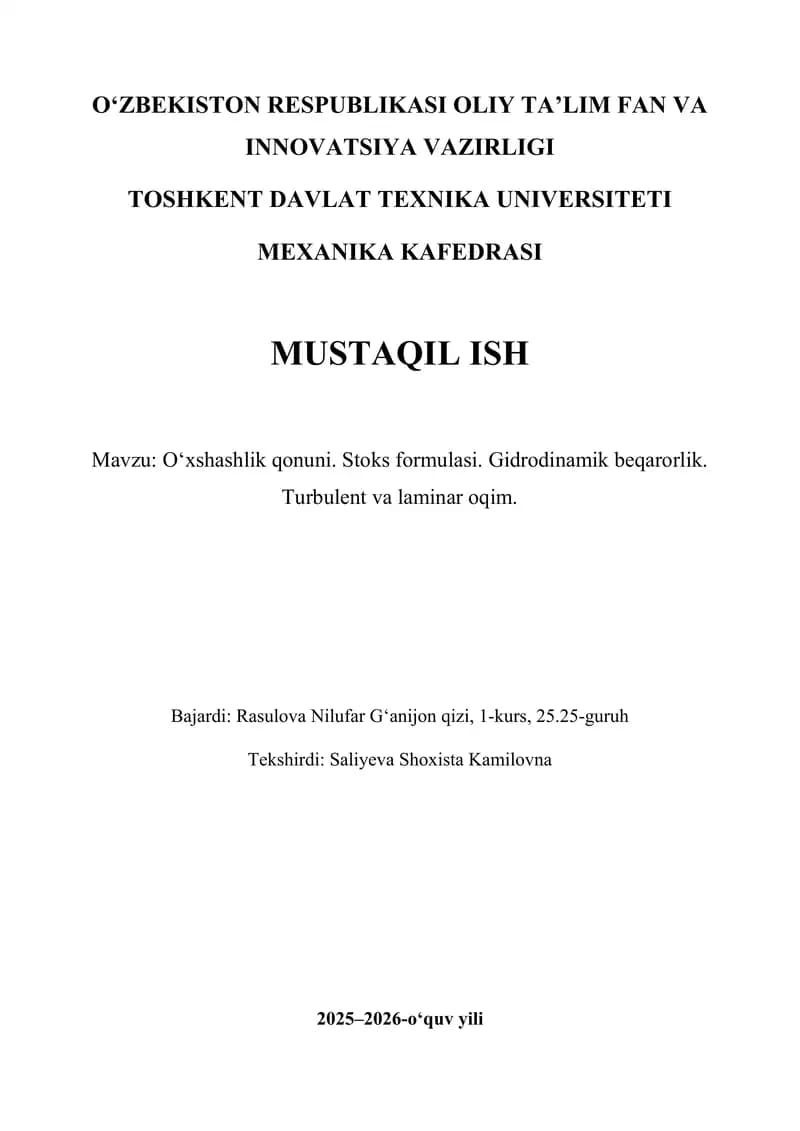 O‘ZBEKISTON RESPUBLIKASI OLIY TA’LIM FAN VA INNOVATSIYA VAZIRLIGI

TOSHKENT DAVLAT TEXNIKA UNIVERSITETI

MEXANIKA KAFEDRASI

MUSTAQIL ISH

Mavzu: O‘xshashlik qonuni. Stoks formulasi. Gidrodinamik beqarorlik. Turbulent va laminar oqim.

Bajardi: Rasulova Nilufar G‘anijon qizi, 1-kurs, 25.25-guruh

Tekshirdi: Saliyeva Shoxista Kamilovna

2025–2026-o‘quv yili